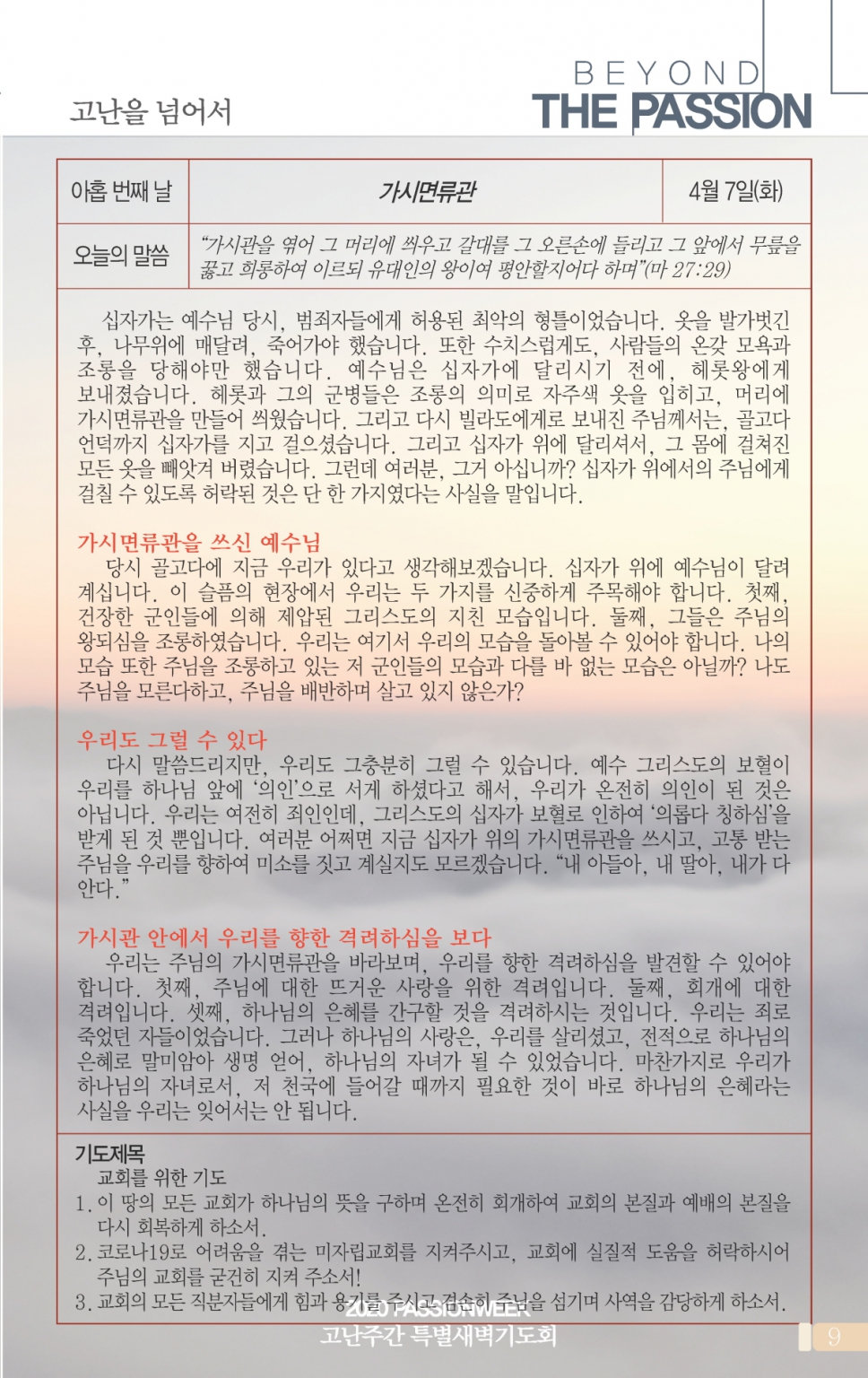 고난을 넘어서

BEYOND
THE PASSION

| 아홉 번째 날 | 가시면류관 | 4월 7일(화) |
|---|---|---|
| 오늘의 말씀 | "가시관을 엮어 그 머리에 씌우고 갈대를 그 오른손에 들리고 그 앞에서 무릎을 꿇고 희롱하여 이르되 유대인의 왕이여 평안할지어다 하며"(마 27:29) | |

십자가는 예수님 당시, 범죄자들에게 허용된 최악의 형틀이었습니다. 옷을 발가벗긴 후, 나무위에 매달려, 죽어가야 했습니다. 또한 수치스럽게도, 사람들의 온갖 모욕과 조롱을 당해야만 했습니다. 예수님은 십자가에 달리시기 전에, 헤롯왕에게 보내졌습니다. 헤롯과 그의 군병들은 조롱의 의미로 자주색 옷을 입히고, 머리에 가시면류관을 만들어 씌웠습니다. 그리고 다시 빌라도에게로 보내진 주님께서는, 골고다 언덕까지 십자가를 지고 걸으셨습니다. 그리고 십자가 위에 달리셔서, 그 몸에 걸쳐진 모든 옷을 빼앗겨 버렸습니다. 그런데 여러분, 그거 아십니까? 십자가 위에서의 주님에게 걸칠 수 있도록 허락된 것은 단 한 가지였다는 사실을 말입니다.

가시면류관을 쓰신 예수님
당시 골고다에 지금 우리가 있다고 생각해보겠습니다. 십자가 위에 예수님이 달려 계십니다. 이 슬픔의 현장에서 우리는 두 가지를 신중하게 주목해야 합니다. 첫째, 건장한 군인들에 의해 제압된 그리스도의 지친 모습입니다. 둘째, 그들은 주님의 왕되심을 조롱하였습니다. 우리는 여기서 우리의 모습을 돌아볼 수 있어야 합니다. 나의 모습 또한 주님을 조롱하고 있는 저 군인들의 모습과 다를 바 없는 모습은 아닐까? 나도 주님을 모른다하고, 주님을 배반하며 살고 있지 않은가?

우리도 그럴 수 있다
다시 말씀드리지만, 우리도 그충분히 그럴 수 있습니다. 예수 그리스도의 보혈이 우리를 하나님 앞에 '의인'으로 서게 하셨다고 해서, 우리가 온전히 의인이 된 것은 아닙니다. 우리는 여전히 죄인인데, 그리스도의 십자가 보혈로 인하여 '의롭다 칭하심'을 받게 된 것 뿐입니다. 여러분 어쩌면 지금 십자가 위의 가시면류관을 쓰시고, 고통 받는 주님을 우리를 향하여 미소를 짓고 계실지도 모르겠습니다. "내 아들아, 내 딸아, 내가 다 안다."

가시관 안에서 우리를 향한 격려하심을 보다
우리는 주님의 가시면류관을 바라보며, 우리를 향한 격려하심을 발견할 수 있어야 합니다. 첫째, 주님에 대한 뜨거운 사랑을 위한 격려입니다. 둘째, 회개에 대한 격려입니다. 셋째, 하나님의 은혜를 간구할 것을 격려하시는 것입니다. 우리는 죄로 죽었던 자들이었습니다. 그러나 하나님의 사랑은, 우리를 살리셨고, 전적으로 하나님의 은혜로 말미암아 생명 얻어, 하나님의 자녀가 될 수 있었습니다. 마찬가지로 우리가 하나님의 자녀로서, 저 천국에 들어갈 때까지 필요한 것이 바로 하나님의 은혜라는 사실을 우리는 잊어서는 안 됩니다.

기도제목
교회를 위한 기도
1. 이 땅의 모든 교회가 하나님의 뜻을 구하며 온전히 회개하여 교회의 본질과 예배의 본질을 다시 회복하게 하소서.
2. 코로나19로 어려움을 겪는 미자립교회를 지켜주시고, 교회에 실질적 도움을 허락하시어 주님의 교회를 굳건히 지켜 주소서!
3. 교회의 모든 직분자들에게 힘과 용기를 주시고 겸손히 주님을 섬기며 사역을 감당하게 하소서.

2020 PASSIONWEEK
고난주간 특별새벽기도회
9